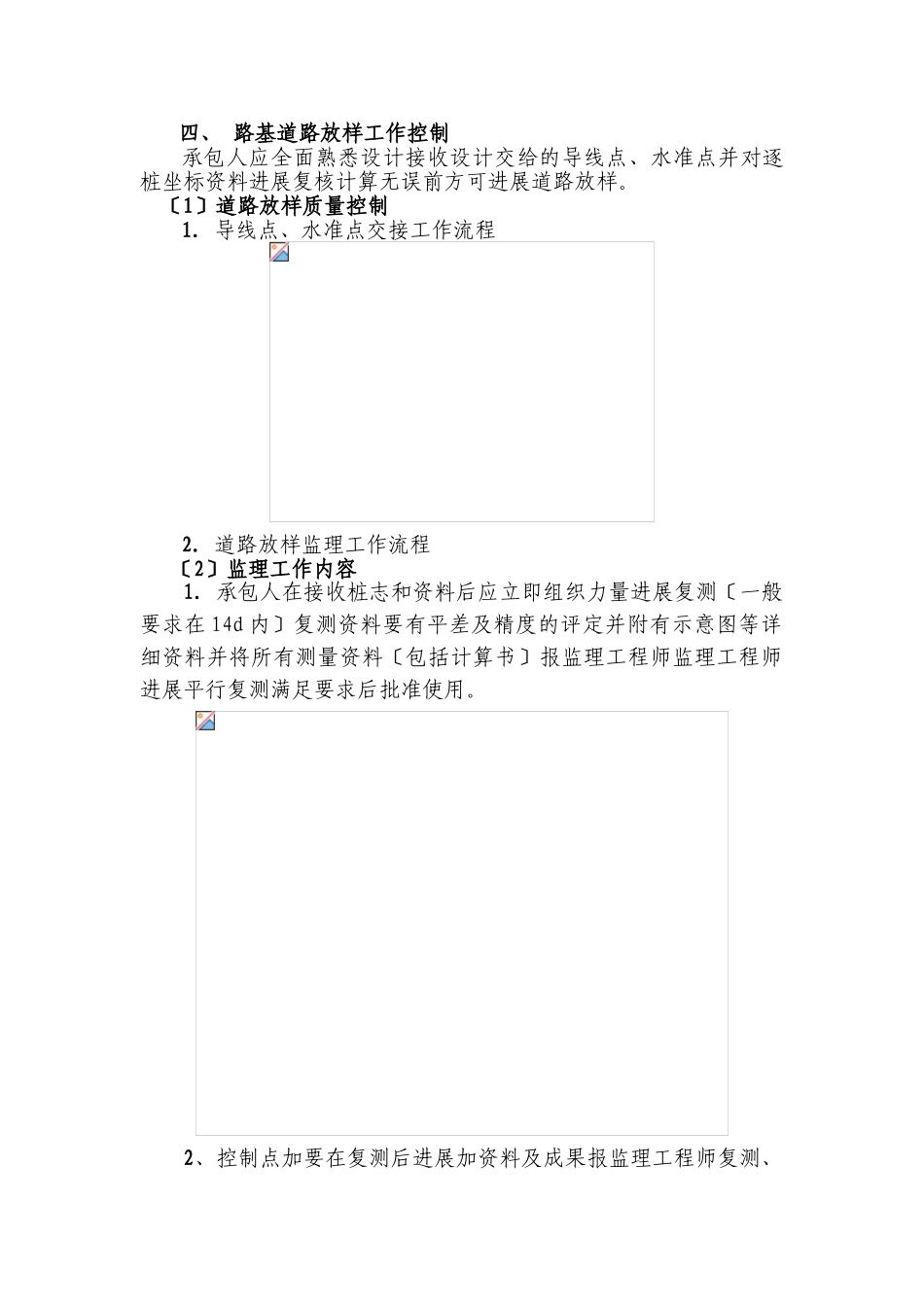 四、 路基道路放样工作控制

承包人应全面熟悉设计接收设计交给的导线点、水准点并对逐桩坐标资料进展复核计算无误前方可进展道路放样。

〔1〕道路放样质量控制

1. 导线点、水准点交接工作流程

2. 道路放样监理工作流程

〔2〕监理工作内容

1. 承包人在接收桩志和资料后应立即组织力量进展复测〔一般要求在14d内〕复测资料要有平差及精度的评定并附有示意图等详细资料并将所有测量资料〔包括计算书〕报监理工程师监理工程师进展平行复测满足要求后批准使用。

2、控制点加要在复测后进展加资料及成果报监理工程师复测、